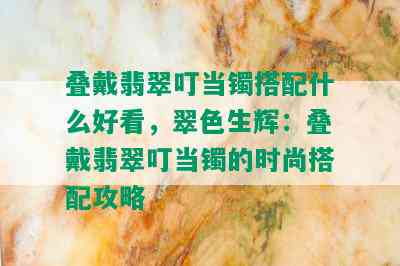 叠戴翡翠叮当镯搭配什么好看，翠色生辉：叠戴翡翠叮当镯的时尚搭配攻略